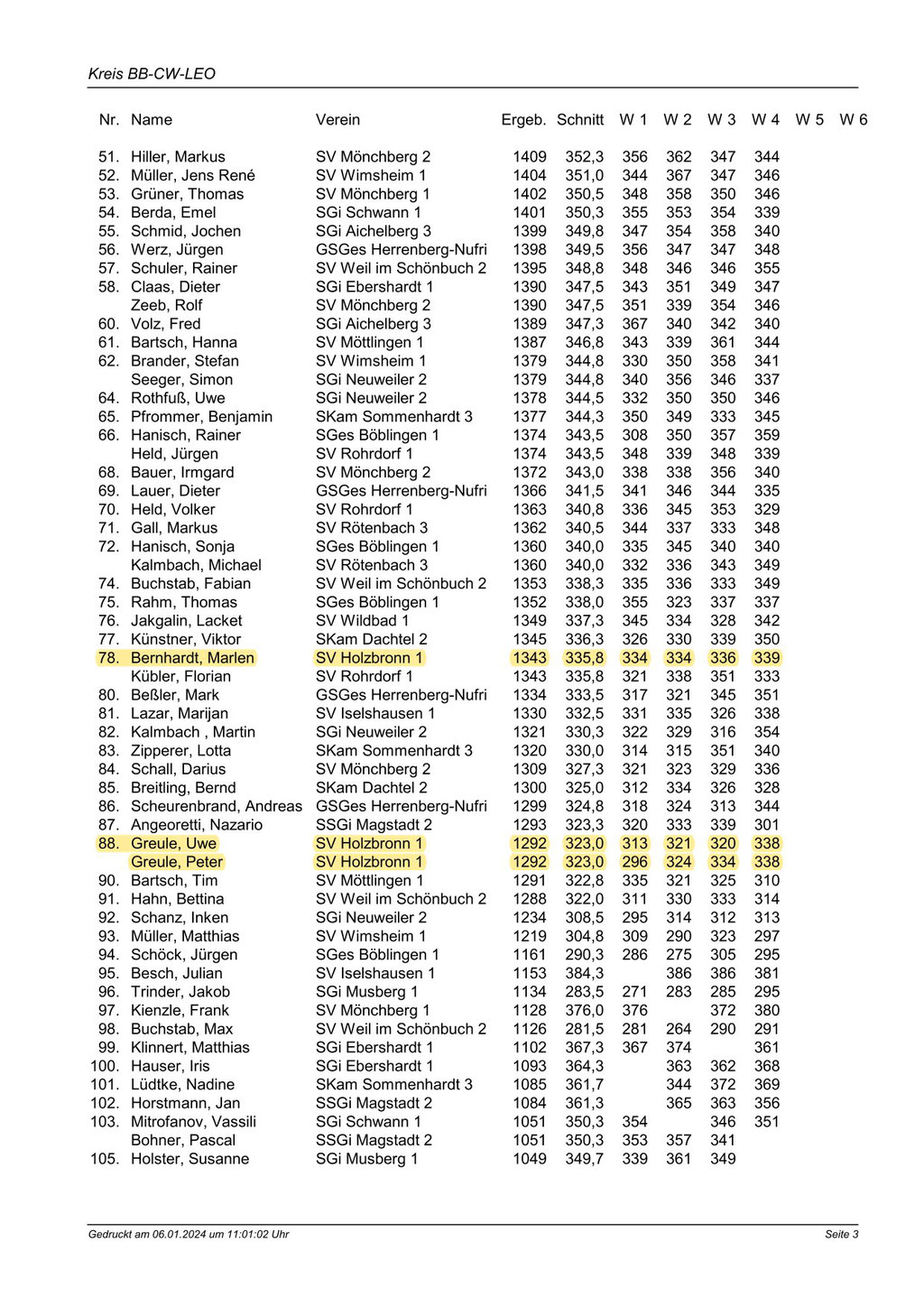 Kreis BB-CW-LEO

| Nr. | Name | Verein | Ergeb. | Schnitt | W 1 | W 2 | W 3 | W 4 | W 5 | W 6 |
|---|---|---|---|---|---|---|---|---|---|---|
| 51. | Hiller, Markus | SV Mönchberg 2 | 1409 | 352,3 | 356 | 362 | 347 | 344 | | |
| 52. | Müller, Jens René | SV Wimsheim 1 | 1404 | 351,0 | 344 | 367 | 347 | 346 | | |
| 53. | Grüner, Thomas | SV Mönchberg 1 | 1402 | 350,5 | 348 | 358 | 350 | 346 | | |
| 54. | Berda, Emel | SGi Schwann 1 | 1401 | 350,3 | 355 | 353 | 354 | 339 | | |
| 55. | Schmid, Jochen | SGi Aichelberg 3 | 1399 | 349,8 | 347 | 354 | 358 | 340 | | |
| 56. | Werz, Jürgen | GSGes Herrenberg-Nufri | 1398 | 349,5 | 356 | 347 | 347 | 348 | | |
| 57. | Schuler, Rainer | SV Weil im Schönbuch 2 | 1395 | 348,8 | 348 | 346 | 346 | 355 | | |
| 58. | Claas, Dieter | SGi Ebershardt 1 | 1390 | 347,5 | 343 | 351 | 349 | 347 | | |
| | Zeeb, Rolf | SV Mönchberg 2 | 1390 | 347,5 | 351 | 339 | 354 | 346 | | |
| 60. | Volz, Fred | SGi Aichelberg 3 | 1389 | 347,3 | 367 | 340 | 342 | 340 | | |
| 61. | Bartsch, Hanna | SV Möttlingen 1 | 1387 | 346,8 | 343 | 339 | 361 | 344 | | |
| 62. | Brander, Stefan | SV Wimsheim 1 | 1379 | 344,8 | 330 | 350 | 358 | 341 | | |
| | Seeger, Simon | SGi Neuweiler 2 | 1379 | 344,8 | 340 | 356 | 346 | 337 | | |
| 64. | Rothfuß, Uwe | SGi Neuweiler 2 | 1378 | 344,5 | 332 | 350 | 350 | 346 | | |
| 65. | Pfrommer, Benjamin | SKam Sommenhardt 3 | 1377 | 344,3 | 350 | 349 | 333 | 345 | | |
| 66. | Hanisch, Rainer | SGes Böblingen 1 | 1374 | 343,5 | 308 | 350 | 357 | 359 | | |
| | Held, Jürgen | SV Rohrdorf 1 | 1374 | 343,5 | 348 | 339 | 348 | 339 | | |
| 68. | Bauer, Irmgard | SV Mönchberg 2 | 1372 | 343,0 | 338 | 338 | 356 | 340 | | |
| 69. | Lauer, Dieter | GSGes Herrenberg-Nufri | 1366 | 341,5 | 341 | 346 | 344 | 335 | | |
| 70. | Held, Volker | SV Rohrdorf 1 | 1363 | 340,8 | 336 | 345 | 353 | 329 | | |
| 71. | Gall, Markus | SV Rötenbach 3 | 1362 | 340,5 | 344 | 337 | 333 | 348 | | |
| 72. | Hanisch, Sonja | SGes Böblingen 1 | 1360 | 340,0 | 335 | 345 | 340 | 340 | | |
| | Kalmbach, Michael | SV Rötenbach 3 | 1360 | 340,0 | 332 | 336 | 343 | 349 | | |
| 74. | Buchstab, Fabian | SV Weil im Schönbuch 2 | 1353 | 338,3 | 335 | 336 | 333 | 349 | | |
| 75. | Rahm, Thomas | SGes Böblingen 1 | 1352 | 338,0 | 355 | 323 | 337 | 337 | | |
| 76. | Jakgalin, Lacket | SV Wildbad 1 | 1349 | 337,3 | 345 | 334 | 328 | 342 | | |
| 77. | Künstner, Viktor | SKam Dachtel 2 | 1345 | 336,3 | 326 | 330 | 339 | 350 | | |
| 78. | Bernhardt, Marlen | SV Holzbronn 1 | 1343 | 335,8 | 334 | 334 | 336 | 339 | | |
| | Kübler, Florian | SV Rohrdorf 1 | 1343 | 335,8 | 321 | 338 | 351 | 333 | | |
| 80. | Beßler, Mark | GSGes Herrenberg-Nufri | 1334 | 333,5 | 317 | 321 | 345 | 351 | | |
| 81. | Lazar, Marijan | SV Iselshausen 1 | 1330 | 332,5 | 331 | 335 | 326 | 338 | | |
| 82. | Kalmbach , Martin | SGi Neuweiler 2 | 1321 | 330,3 | 322 | 329 | 316 | 354 | | |
| 83. | Zipperer, Lotta | SKam Sommenhardt 3 | 1320 | 330,0 | 314 | 315 | 351 | 340 | | |
| 84. | Schall, Darius | SV Mönchberg 2 | 1309 | 327,3 | 321 | 323 | 329 | 336 | | |
| 85. | Breitling, Bernd | SKam Dachtel 2 | 1300 | 325,0 | 312 | 334 | 326 | 328 | | |
| 86. | Scheurenbrand, Andreas | GSGes Herrenberg-Nufri | 1299 | 324,8 | 318 | 324 | 313 | 344 | | |
| 87. | Angeoretti, Nazario | SSGi Magstadt 2 | 1293 | 323,3 | 320 | 333 | 339 | 301 | | |
| 88. | Greule, Uwe | SV Holzbronn 1 | 1292 | 323,0 | 313 | 321 | 320 | 338 | | |
| | Greule, Peter | SV Holzbronn 1 | 1292 | 323,0 | 296 | 324 | 334 | 338 | | |
| 90. | Bartsch, Tim | SV Möttlingen 1 | 1291 | 322,8 | 335 | 321 | 325 | 310 | | |
| 91. | Hahn, Bettina | SV Weil im Schönbuch 2 | 1288 | 322,0 | 311 | 330 | 333 | 314 | | |
| 92. | Schanz, Inken | SGi Neuweiler 2 | 1234 | 308,5 | 295 | 314 | 312 | 313 | | |
| 93. | Müller, Matthias | SV Wimsheim 1 | 1219 | 304,8 | 309 | 290 | 323 | 297 | | |
| 94. | Schöck, Jürgen | SGes Böblingen 1 | 1161 | 290,3 | 286 | 275 | 305 | 295 | | |
| 95. | Besch, Julian | SV Iselshausen 1 | 1153 | 384,3 | | 386 | 386 | 381 | | |
| 96. | Trinder, Jakob | SGi Musberg 1 | 1134 | 283,5 | 271 | 283 | 285 | 295 | | |
| 97. | Kienzle, Frank | SV Mönchberg 1 | 1128 | 376,0 | 376 | | 372 | 380 | | |
| 98. | Buchstab, Max | SV Weil im Schönbuch 2 | 1126 | 281,5 | 281 | 264 | 290 | 291 | | |
| 99. | Klinnert, Matthias | SGi Ebershardt 1 | 1102 | 367,3 | 367 | 374 | | 361 | | |
| 100. | Hauser, Iris | SGi Ebershardt 1 | 1093 | 364,3 | | 363 | 362 | 368 | | |
| 101. | Lüdtke, Nadine | SKam Sommenhardt 3 | 1085 | 361,7 | | 344 | 372 | 369 | | |
| 102. | Horstmann, Jan | SSGi Magstadt 2 | 1084 | 361,3 | | 365 | 363 | 356 | | |
| 103. | Mitrofanov, Vassili | SGi Schwann 1 | 1051 | 350,3 | 354 | | 346 | 351 | | |
| | Bohner, Pascal | SSGi Magstadt 2 | 1051 | 350,3 | 353 | 357 | 341 | | | |
| 105. | Holster, Susanne | SGi Musberg 1 | 1049 | 349,7 | 339 | 361 | 349 | | | |

Gedruckt am 06.01.2024 um 11:01:02 Uhr

Seite 3